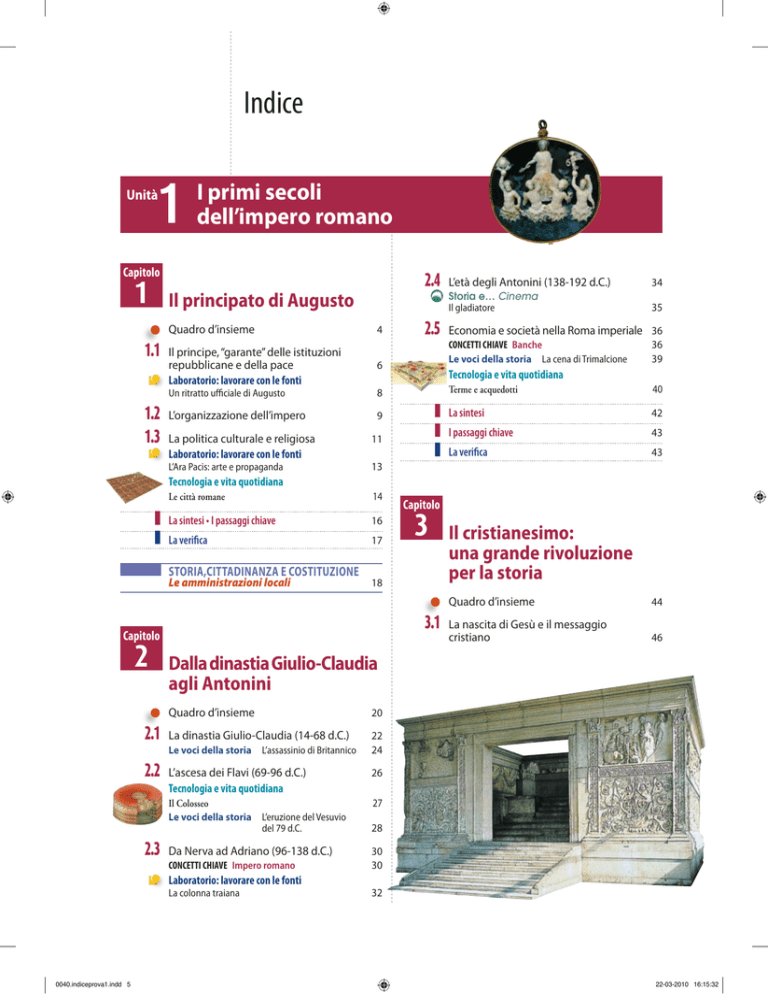 Indice

Unità 1 I primi secoli dell'impero romano

Capitolo 1 Il principato di Augusto

Quadro d'insieme 4

1.1 Il principe, "garante" delle istituzioni repubblicane e della pace 6

Laboratorio: lavorare con le fonti
Un ritratto ufficiale di Augusto 8

1.2 L'organizzazione dell'impero 9

1.3 La politica culturale e religiosa 11

Laboratorio: lavorare con le fonti
L'Ara Pacis: arte e propaganda 13

Tecnologia e vita quotidiana
Le città romane 14

La sintesi • I passaggi chiave 16

La verifica 17

STORIA, CITTADINANZA E COSTITUZIONE
Le amministrazioni locali 18

Capitolo 2 Dalla dinastia Giulio-Claudia agli Antonini

Quadro d'insieme 20

2.1 La dinastia Giulio-Claudia (14-68 d.C.) 22
Le voci della storia L'assassinio di Britannico 24

2.2 L'ascesa dei Flavi (69-96 d.C.) 26

Tecnologia e vita quotidiana
Il Colosseo 27
Le voci della storia L'eruzione del Vesuvio del 79 d.C. 28

2.3 Da Nerva ad Adriano (96-138 d.C.) 30
CONCETTI CHIAVE Impero romano 30

Laboratorio: lavorare con le fonti
La colonna traiana 32

2.4 L'età degli Antonini (138-192 d.C.) 34
Storia e... Cinema
Il gladiatore 35

2.5 Economia e società nella Roma imperiale 36
CONCETTI CHIAVE Banche 36
Le voci della storia La cena di Trimalcione 39

Tecnologia e vita quotidiana
Terme e acquedotti 40

La sintesi 42

I passaggi chiave 43

La verifica 43

Capitolo 3 Il cristianesimo: una grande rivoluzione per la storia

Quadro d'insieme 44

3.1 La nascita di Gesù e il messaggio cristiano 46

0040.indiceprova1.indd 5 22-03-2010 16:15:32